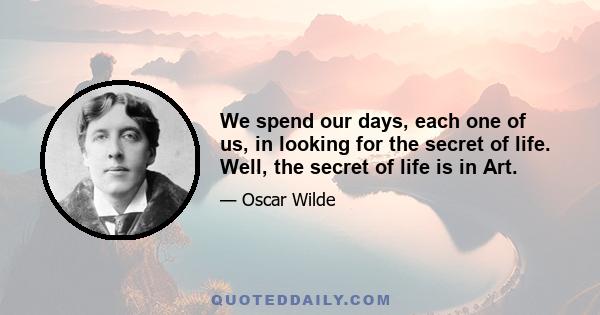 We spend our days, each one of us, in looking for the secret of life. Well, the secret of life is in Art.

— Oscar Wilde

QUOTEDDAILY.COM